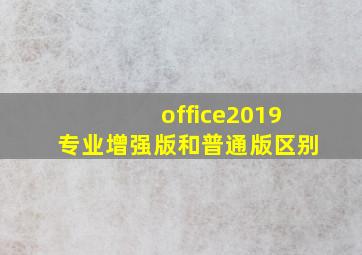 office2019
专业增强版和普通版区别